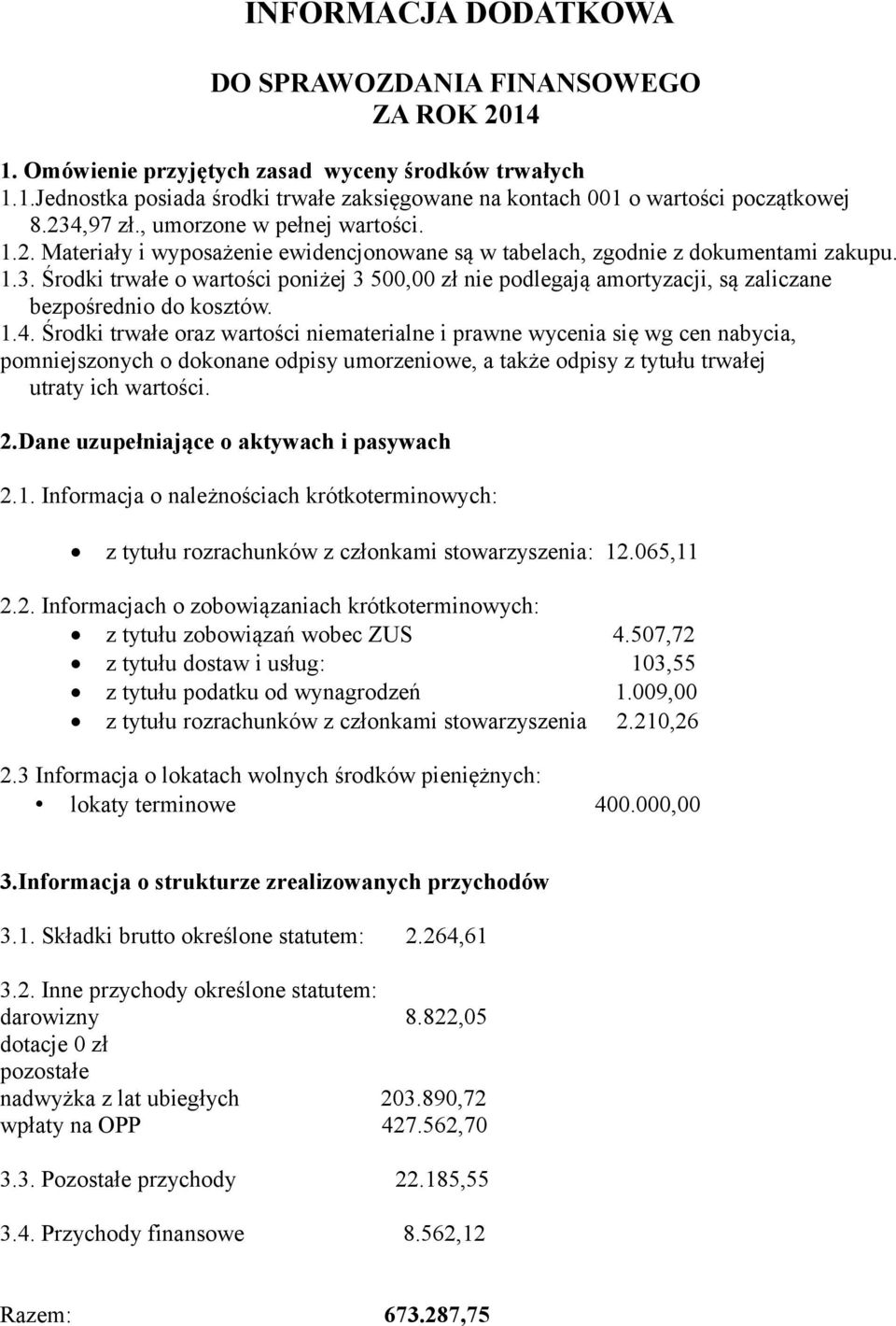 INFORMACJA DODATKOWA

DO SPRAWOZDANIA FINANSOWEGO
ZA ROK 2014

1. Omówienie przyjętych zasad wyceny środków trwałych
1.1.Jednostka posiada środki trwałe zaksięgowane na kontach 001 o wartości początkowej 8.234,97 zł., umorzone w pełnej wartości.
1.2. Materiały i wyposażenie ewidencjonowane są w tabelach, zgodnie z dokumentami zakupu.
1.3. Środki trwałe o wartości poniżej 3 500,00 zł nie podlegają amortyzacji, są zaliczane bezpośrednio do kosztów.
1.4. Środki trwałe oraz wartości niematerialne i prawne wycenia się wg cen nabycia, pomniejszonych o dokonane odpisy umorzeniowe, a także odpisy z tytułu trwałej utraty ich wartości.

2.Dane uzupełniające o aktywach i pasywach

2.1. Informacja o należnościach krótkoterminowych:

• z tytułu rozrachunków z członkami stowarzyszenia: 12.065,11

2.2. Informacjach o zobowiązaniach krótkoterminowych:
• z tytułu zobowiązań wobec ZUS 4.507,72
• z tytułu dostaw i usług: 103,55
• z tytułu podatku od wynagrodzeń 1.009,00
• z tytułu rozrachunków z członkami stowarzyszenia 2.210,26

2.3 Informacja o lokatach wolnych środków pieniężnych:
• lokaty terminowe 400.000,00

3.Informacja o strukturze zrealizowanych przychodów

3.1. Składki brutto określone statutem: 2.264,61

3.2. Inne przychody określone statutem:
darowizny 8.822,05
dotacje 0 zł
pozostałe
nadwyżka z lat ubiegłych 203.890,72
wpłaty na OPP 427.562,70

3.3. Pozostałe przychody 22.185,55

3.4. Przychody finansowe 8.562,12

Razem: 673.287,75